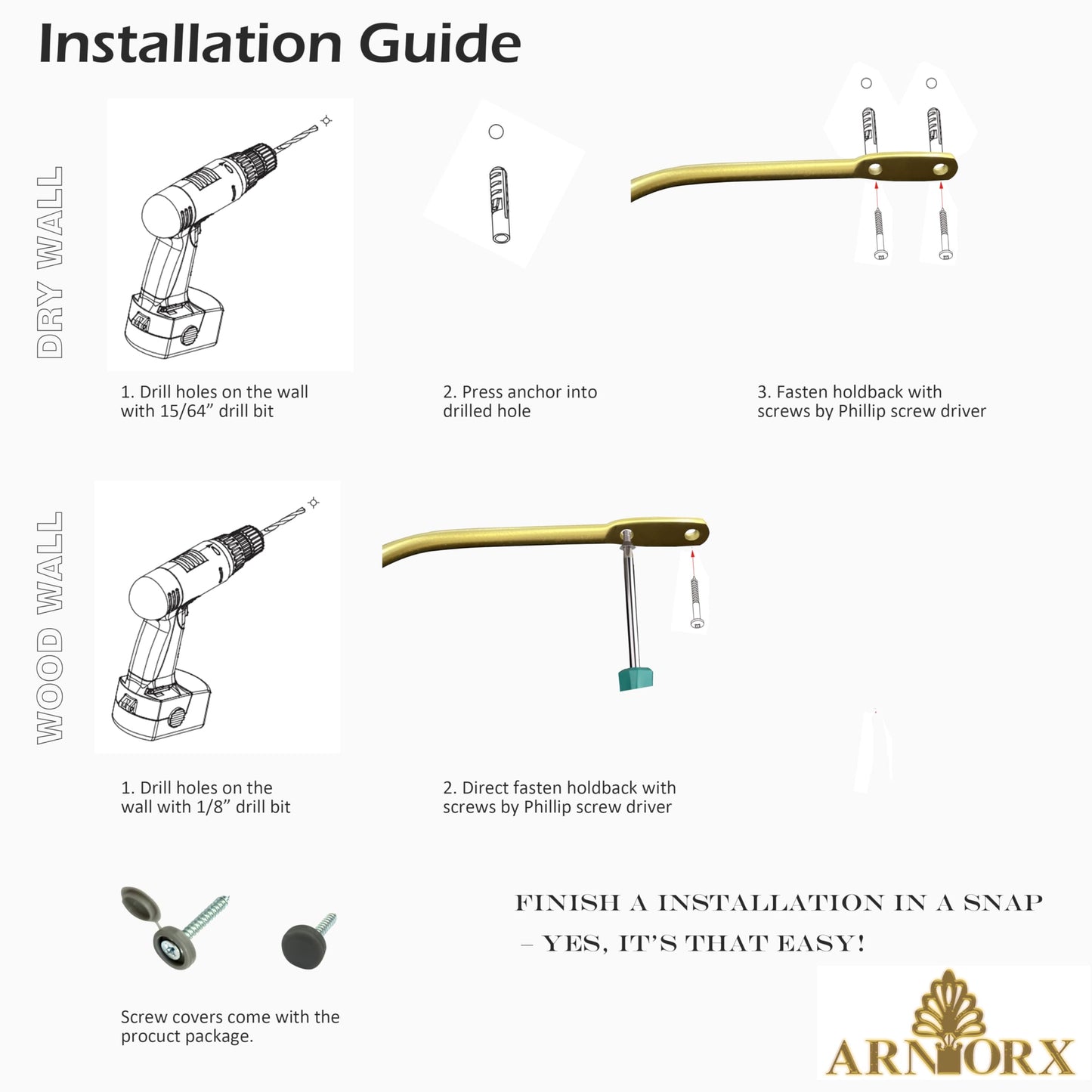 Installation Guide

DRY WALL

1. Drill holes on the wall with 15/64” drill bit

2. Press anchor into drilled hole

3. Fasten holdback with screws by Phillip screw driver

WOOD WALL

1. Drill holes on the wall with 1/8” drill bit

2. Direct fasten holdback with screws by Phillip screw driver

Screw covers come with the procuct package.

FINISH A INSTALLATION IN A SNAP – YES, IT'S THAT EASY!

ARMORX